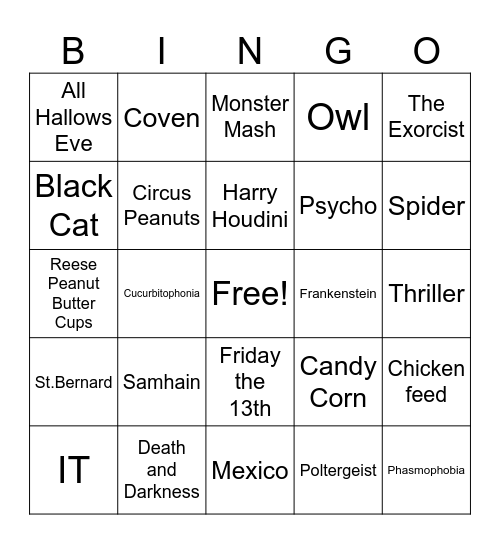 | B | I | N | G | O |
|---|---|---|---|---|
| All Hallows Eve | Coven | Monster Mash | Owl | The Exorcist |
| Black Cat | Circus Peanuts | Harry Houdini | Psycho | Spider |
| Reese Peanut Butter Cups | Cucurbitophonia | Free! | Frankenstein | Thriller |
| St.Bernard | Samhain | Friday the 13th | Candy Corn | Chicken feed |
| IT | Death and Darkness | Mexico | Poltergeist | Phasmophobia |